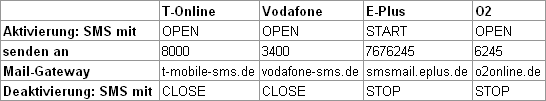 |  | T-Online | Vodafone | E-Plus | O2 |
|---|---|---|---|---|
| Aktivierung: SMS mit | OPEN | OPEN | START | OPEN |
| senden an | 8000 | 3400 | 7676245 | 6245 |
| Mail-Gateway | t-mobile-sms.de | vodafone-sms.de | smsmail.eplus.de | o2online.de |
| Deaktivierung: SMS mit | CLOSE | CLOSE | STOP | STOP |